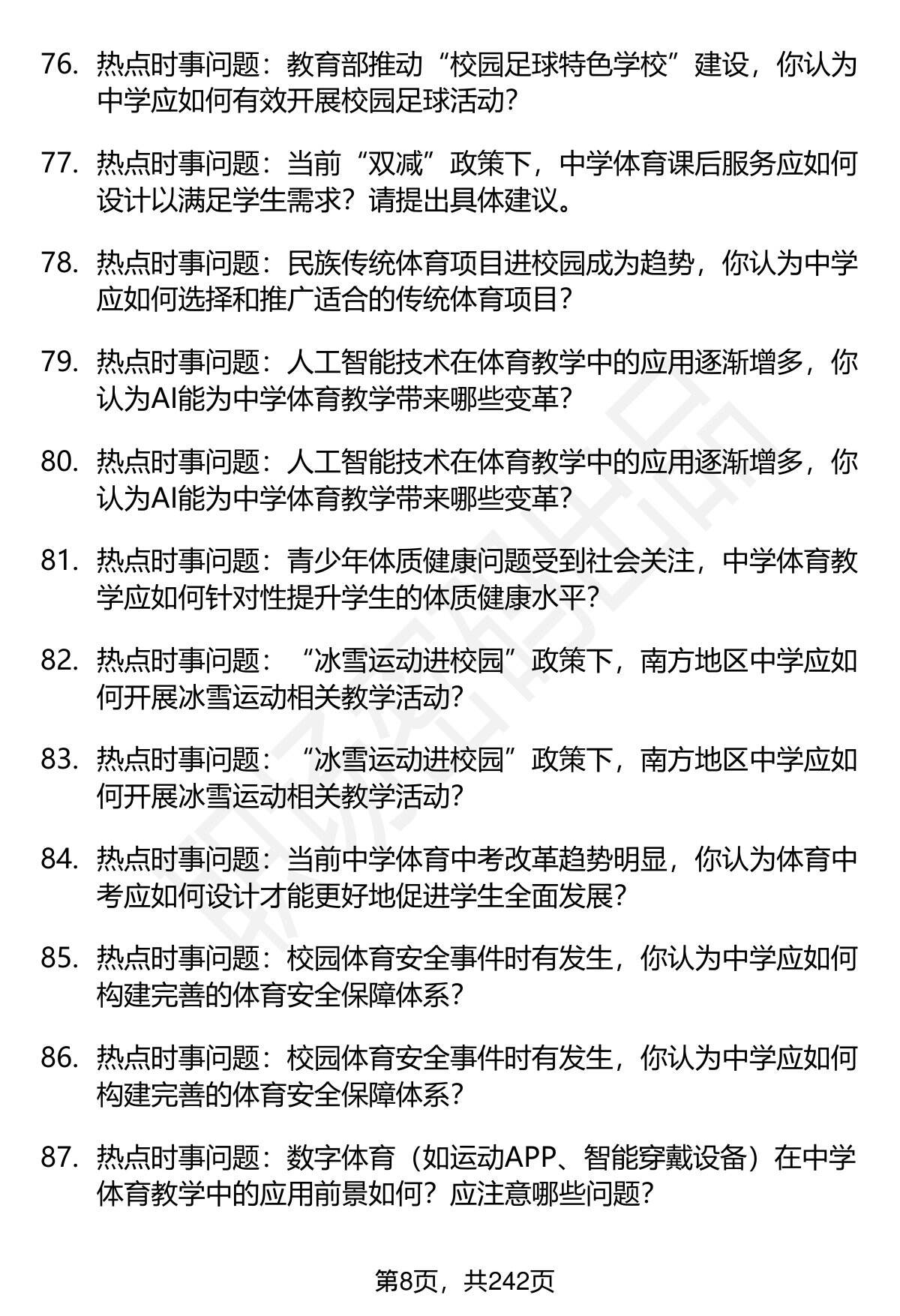 76. 热点时事问题：教育部推动“校园足球特色学校”建设，你认为中学应如何有效开展校园足球活动？

77. 热点时事问题：当前“双减”政策下，中学体育课后服务应如何设计以满足学生需求？请提出具体建议。

78. 热点时事问题：民族传统体育项目进校园成为趋势，你认为中学应如何选择和推广适合的传统体育项目？

79. 热点时事问题：人工智能技术在体育教学中的应用逐渐增多，你认为AI能为中学体育教学带来哪些变革？

80. 热点时事问题：人工智能技术在体育教学中的应用逐渐增多，你认为AI能为中学体育教学带来哪些变革？

81. 热点时事问题：青少年体质健康问题受到社会关注，中学体育教学应如何针对性提升学生的体质健康水平？

82. 热点时事问题：“冰雪运动进校园”政策下，南方地区中学应如何开展冰雪运动相关教学活动？

83. 热点时事问题：“冰雪运动进校园”政策下，南方地区中学应如何开展冰雪运动相关教学活动？

84. 热点时事问题：当前中学体育中考改革趋势明显，你认为体育中考应如何设计才能更好地促进学生全面发展？

85. 热点时事问题：校园体育安全事件时有发生，你认为中学应如何构建完善的体育安全保障体系？

86. 热点时事问题：校园体育安全事件时有发生，你认为中学应如何构建完善的体育安全保障体系？

87. 热点时事问题：数字体育（如运动APP、智能穿戴设备）在中学体育教学中的应用前景如何？应注意哪些问题？

第8页，共242页